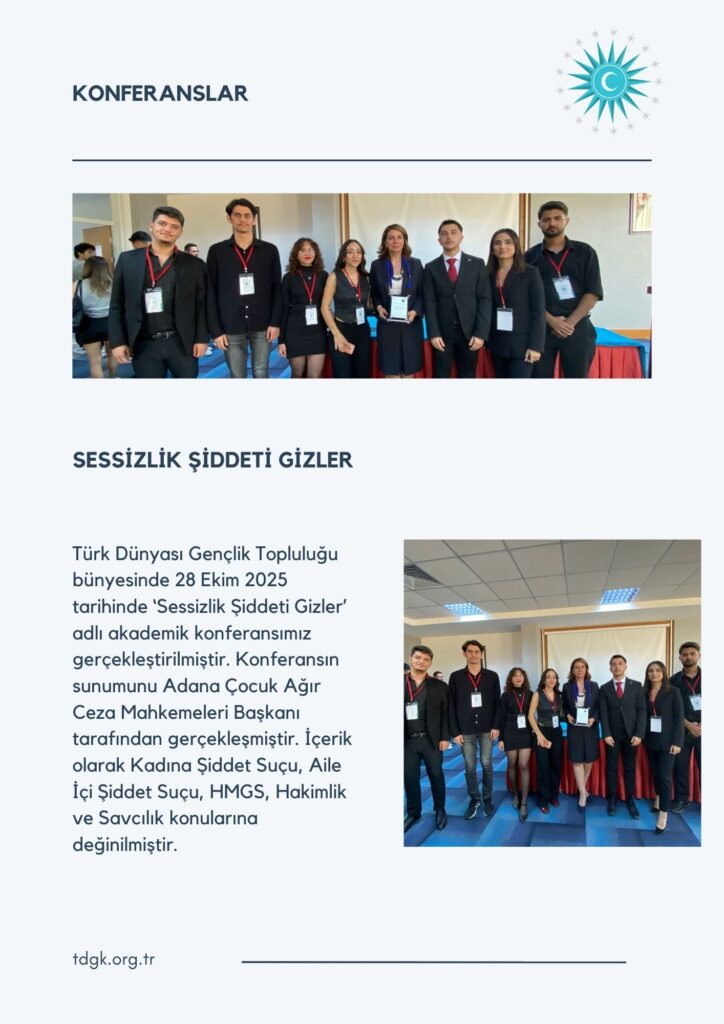 KONFERANSLAR

SESSİZLİK ŞİDDETİ GİZLER

Türk Dünyası Gençlik Topluluğu bünyesinde 28 Ekim 2025 tarihinde 'Sessizlik Şiddeti Gizler' adlı akademik konferansımız gerçekleştirilmiştir. Konferansın sunumunu Adana Çocuk Ağır Ceza Mahkemeleri Başkanı tarafından gerçekleşmiştir. İçerik olarak Kadına Şiddet Suçu, Aile İçi Şiddet Suçu, HMGS, Hakimlik ve Savcılık konularına değinilmiştir.

tdgk.org.tr